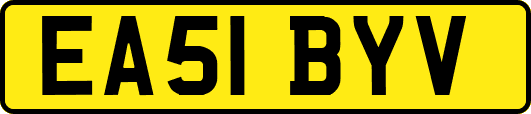 EA51 BYV